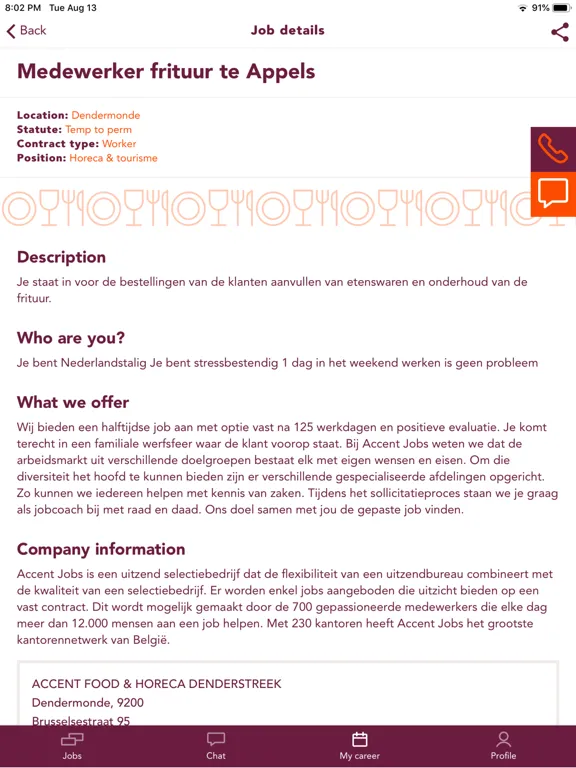 8:02 PM Tue Aug 13
91%

Back
Job details

Medewerker frituur te Appels

Location: Dendermonde
Statute: Temp to perm
Contract type: Worker
Position: Horeca & tourisme

Description
Je staat in voor de bestellingen van de klanten aanvullen van etenswaren en onderhoud van de frituur.

Who are you?
Je bent Nederlandstalig Je bent stressbestendig 1 dag in het weekend werken is geen probleem

What we offer
Wij bieden een halftijdse job aan met optie vast na 125 werkdagen en positieve evaluatie. Je komt terecht in een familiale werfsfeer waar de klant voorop staat. Bij Accent Jobs weten we dat de arbeidsmarkt uit verschillende doelgroepen bestaat elk met eigen wensen en eisen. Om die diversiteit het hoofd te kunnen bieden zijn er verschillende gespecialiseerde afdelingen opgericht. Zo kunnen we iedereen helpen met kennis van zaken. Tijdens het sollicitatieproces staan we je graag als jobcoach bij met raad en daad. Ons doel samen met jou de gepaste job vinden.

Company information
Accent Jobs is een uitzend selectiebedrijf dat de flexibiliteit van een uitzendbureau combineert met de kwaliteit van een selectiebedrijf. Er worden enkel jobs aangeboden die uitzicht bieden op een vast contract. Dit wordt mogelijk gemaakt door de 700 gepassioneerde medewerkers die elke dag meer dan 12.000 mensen aan een job helpen. Met 230 kantoren heeft Accent Jobs het grootste kantorennetwerk van België.

ACCENT FOOD & HORECA DENDERSTREEK
Dendermonde, 9200
Brusselsestraat 95

Jobs
Chat
My career
Profile